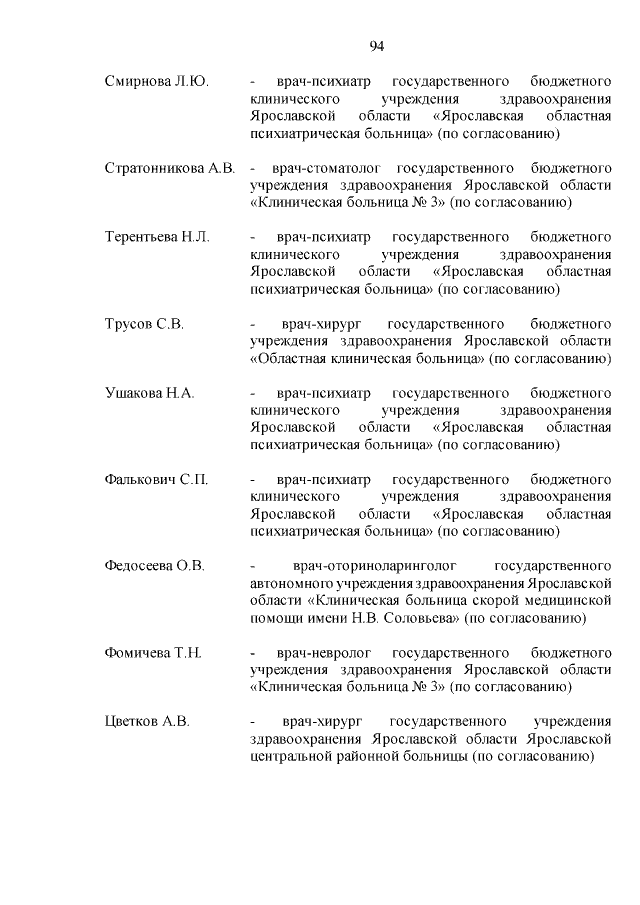 94

Смирнова Л.Ю. - врач-психиатр государственного бюджетного клинического учреждения здравоохранения Ярославской области «Ярославская областная психиатрическая больница» (по согласованию)

Стратонникова А.В. - врач-стоматолог государственного бюджетного учреждения здравоохранения Ярославской области «Клиническая больница № 3» (по согласованию)

Терентьева Н.Л. - врач-психиатр государственного бюджетного клинического учреждения здравоохранения Ярославской области «Ярославская областная психиатрическая больница» (по согласованию)

Трусов С.В. - врач-хирург государственного бюджетного учреждения здравоохранения Ярославской области «Областная клиническая больница» (по согласованию)

Ушакова Н.А. - врач-психиатр государственного бюджетного клинического учреждения здравоохранения Ярославской области «Ярославская областная психиатрическая больница» (по согласованию)

Фалькович С.П. - врач-психиатр государственного бюджетного клинического учреждения здравоохранения Ярославской области «Ярославская областная психиатрическая больница» (по согласованию)

Федосеева О.В. - врач-оториноларинголог государственного автономного учреждения здравоохранения Ярославской области «Клиническая больница скорой медицинской помощи имени Н.В. Соловьева» (по согласованию)

Фомичева Т.Н. - врач-невролог государственного бюджетного учреждения здравоохранения Ярославской области «Клиническая больница № 3» (по согласованию)

Цветков А.В. - врач-хирург государственного учреждения здравоохранения Ярославской области Ярославской центральной районной больницы (по согласованию)